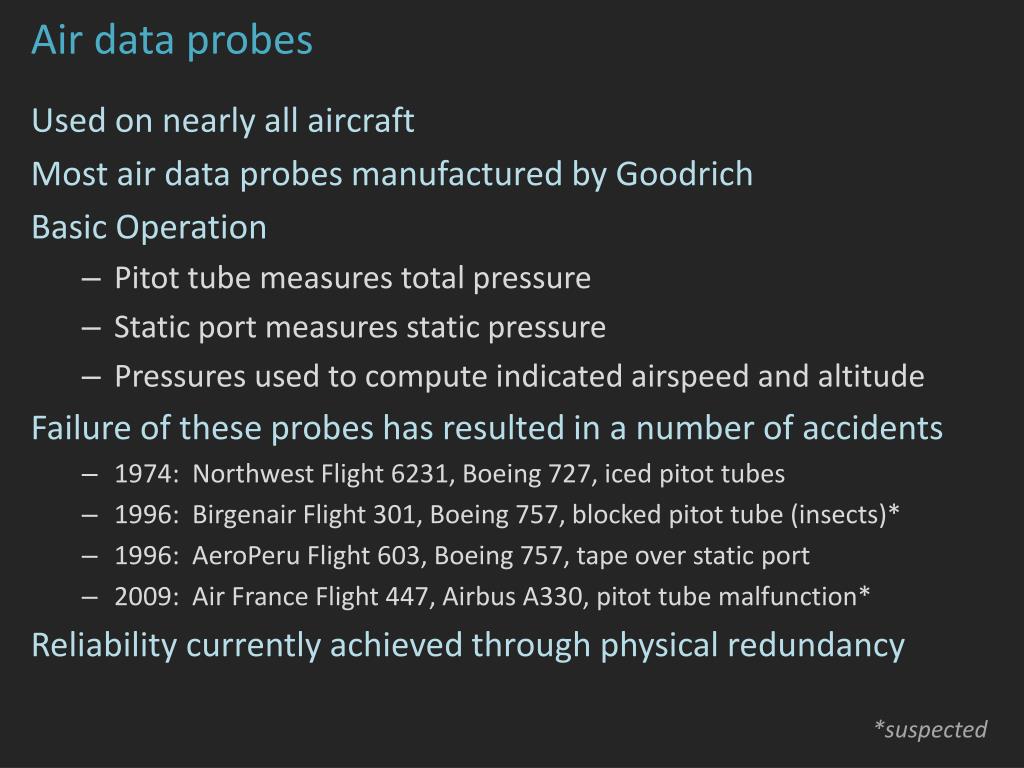 Air data probes

Used on nearly all aircraft

Most air data probes manufactured by Goodrich

Basic Operation

– Pitot tube measures total pressure

– Static port measures static pressure

– Pressures used to compute indicated airspeed and altitude

Failure of these probes has resulted in a number of accidents

– 1974: Northwest Flight 6231, Boeing 727, iced pitot tubes

– 1996: Birgenair Flight 301, Boeing 757, blocked pitot tube (insects)*

– 1996: AeroPeru Flight 603, Boeing 757, tape over static port

– 2009: Air France Flight 447, Airbus A330, pitot tube malfunction*

Reliability currently achieved through physical redundancy

*suspected